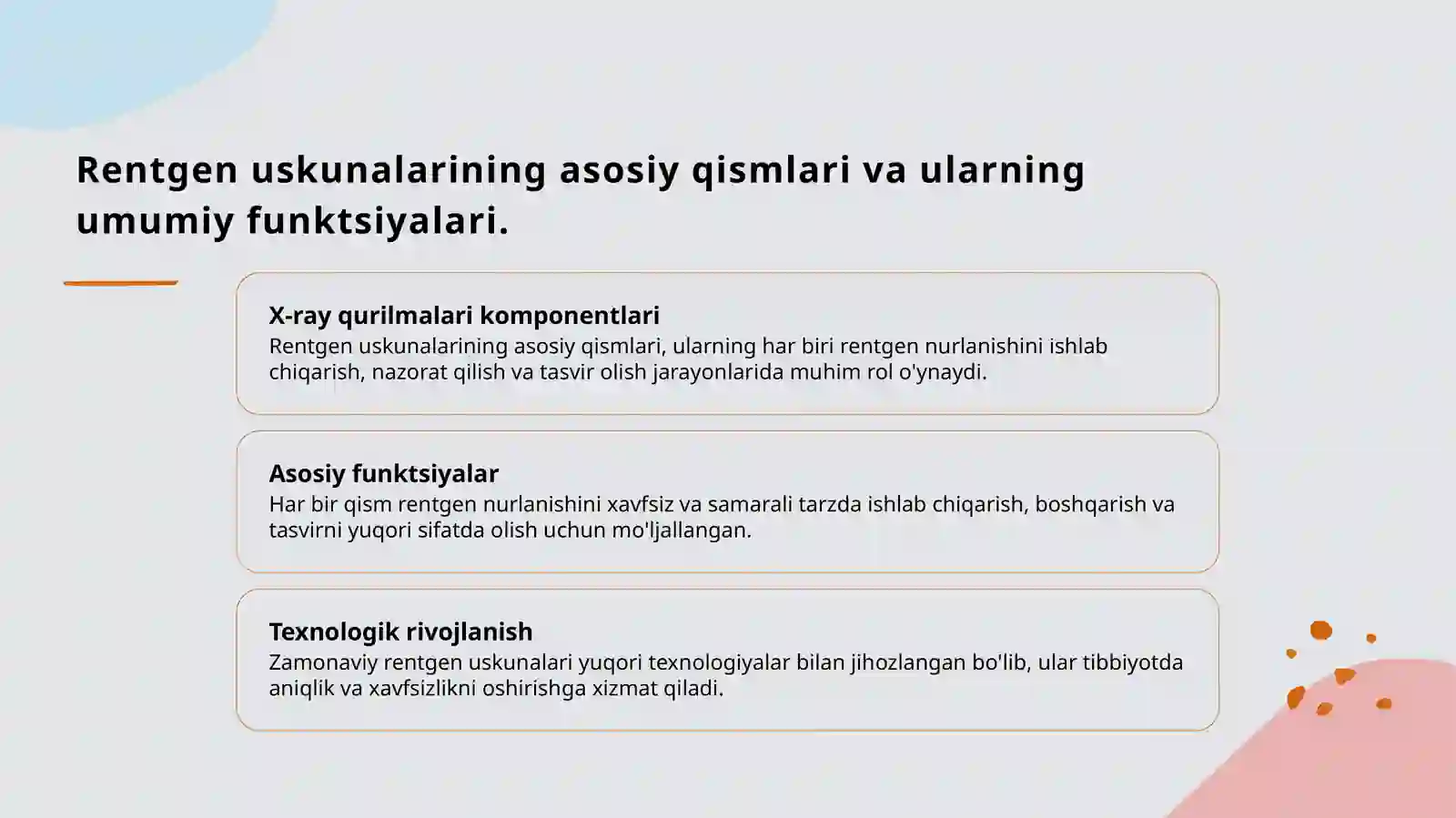 Rentgen uskunalarining asosiy qismlari va ularning umumiy funktsiyalari.

X-ray qurilmalari komponentlari
Rentgen uskunalarining asosiy qismlari, ularning har biri rentgen nurlanishini ishlab chiqarish, nazorat qilish va tasvir olish jarayonlarida muhim rol o'ynaydi.

Asosiy funktsiyalar
Har bir qism rentgen nurlanishini xavfsiz va samarali tarzda ishlab chiqarish, boshqarish va tasvirni yuqori sifatda olish uchun mo'ljallangan.

Texnologik rivojlanish
Zamonaviy rentgen uskunalari yuqori texnologiyalar bilan jihozlangan bo'lib, ular tibbiyotda aniqlik va xavfsizlikni oshirishga xizmat qiladi.